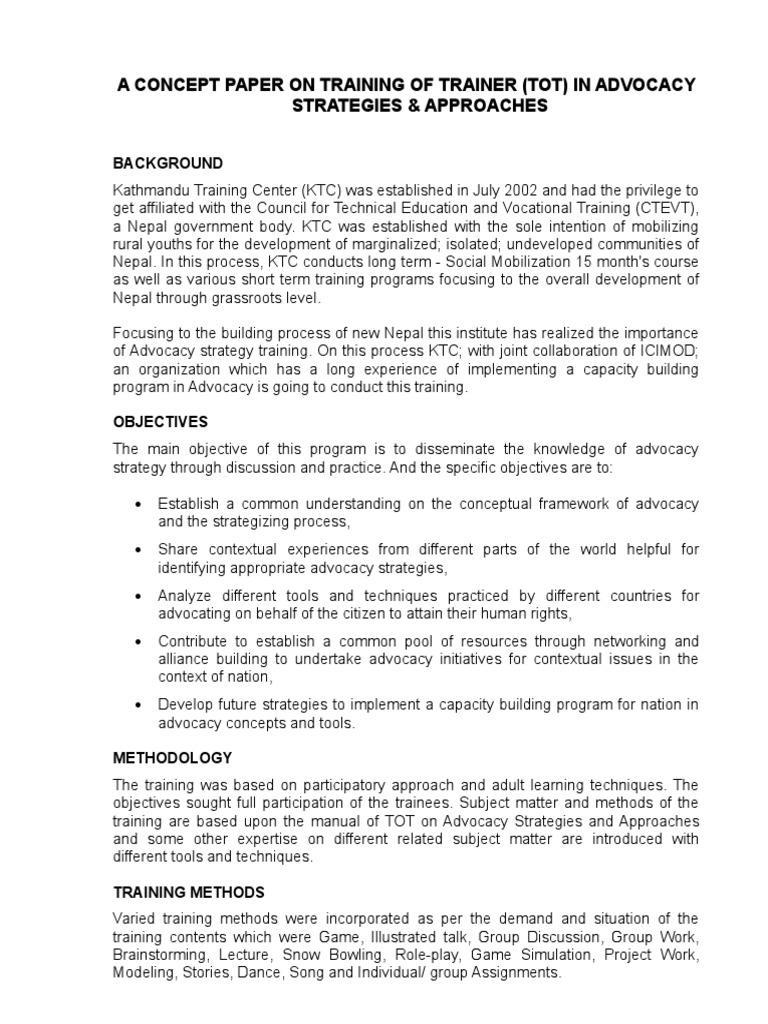 A CONCEPT PAPER ON TRAINING OF TRAINER (TOT) IN ADVOCACY STRATEGIES & APPROACHES

BACKGROUND

Kathmandu Training Center (KTC) was established in July 2002 and had the privilege to get affiliated with the Council for Technical Education and Vocational Training (CTEVT), a Nepal government body. KTC was established with the sole intention of mobilizing rural youths for the development of marginalized; isolated; undeveloped communities of Nepal. In this process, KTC conducts long term - Social Mobilization 15 month's course as well as various short term training programs focusing to the overall development of Nepal through grassroots level.

Focusing to the building process of new Nepal this institute has realized the importance of Advocacy strategy training. On this process KTC; with joint collaboration of ICIMOD; an organization which has a long experience of implementing a capacity building program in Advocacy is going to conduct this training.

OBJECTIVES

The main objective of this program is to disseminate the knowledge of advocacy strategy through discussion and practice. And the specific objectives are to:

• Establish a common understanding on the conceptual framework of advocacy and the strategizing process,

• Share contextual experiences from different parts of the world helpful for identifying appropriate advocacy strategies,

• Analyze different tools and techniques practiced by different countries for advocating on behalf of the citizen to attain their human rights,

• Contribute to establish a common pool of resources through networking and alliance building to undertake advocacy initiatives for contextual issues in the context of nation,

• Develop future strategies to implement a capacity building program for nation in advocacy concepts and tools.

METHODOLOGY

The training was based on participatory approach and adult learning techniques. The objectives sought full participation of the trainees. Subject matter and methods of the training are based upon the manual of TOT on Advocacy Strategies and Approaches and some other expertise on different related subject matter are introduced with different tools and techniques.

TRAINING METHODS

Varied training methods were incorporated as per the demand and situation of the training contents which were Game, Illustrated talk, Group Discussion, Group Work, Brainstorming, Lecture, Snow Bowling, Role-play, Game Simulation, Project Work, Modeling, Stories, Dance, Song and Individual/ group Assignments.